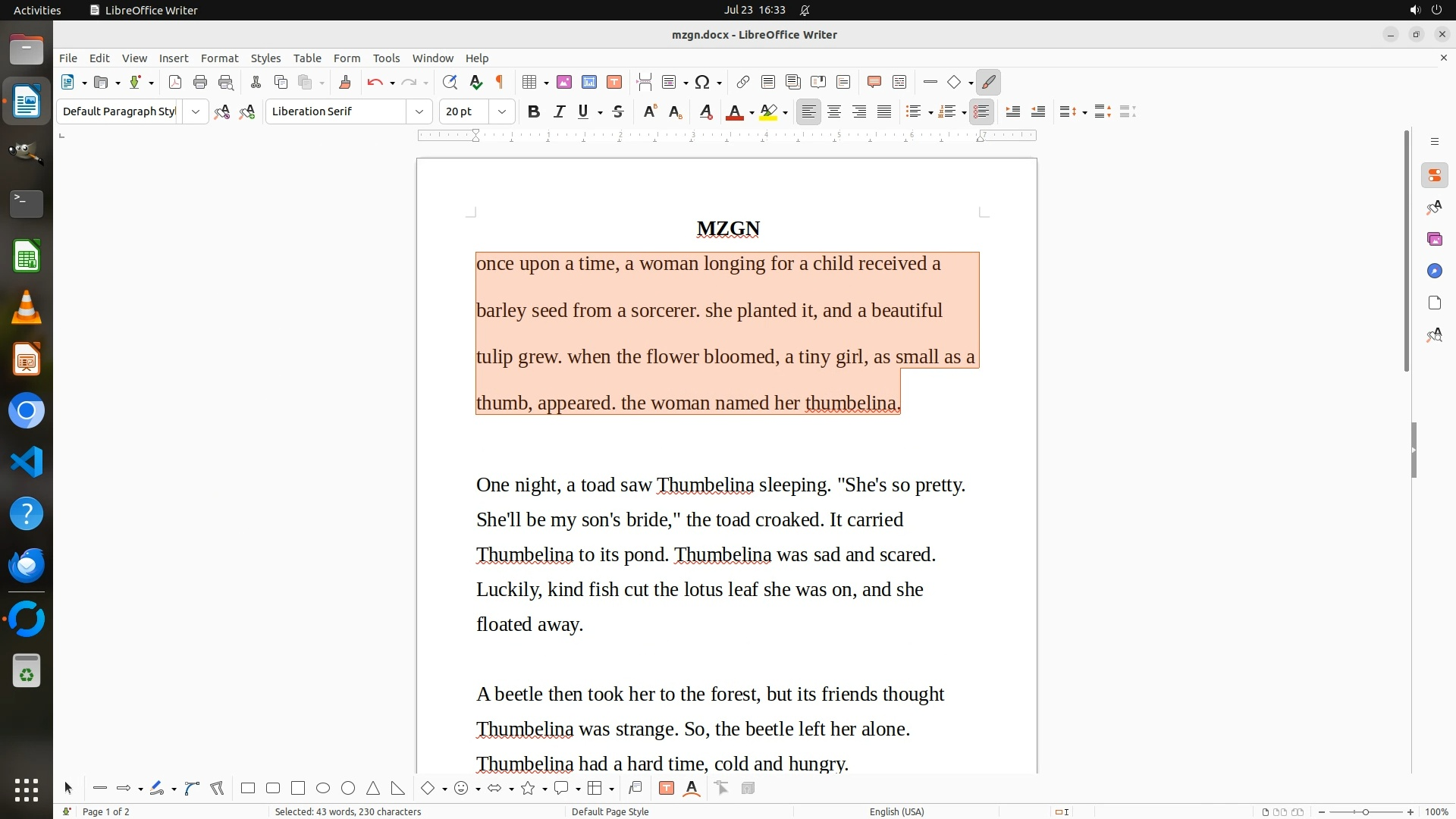 Activities LibreOffice Writer Jul 23 16:33

mzgn.docx - LibreOffice Writer

File Edit View Insert Format Styles Table Form Tools Window Help

Default Paragraph Styl Liberation Serif 20 pt

MZGN

once upon a time, a woman longing for a child received a barley seed from a sorcerer. she planted it, and a beautiful tulip grew. when the flower bloomed, a tiny girl, as small as a thumb, appeared. the woman named her thumbelina.

One night, a toad saw Thumbelina sleeping. "She's so pretty. She'll be my son's bride," the toad croaked. It carried Thumbelina to its pond. Thumbelina was sad and scared. Luckily, kind fish cut the lotus leaf she was on, and she floated away.

A beetle then took her to the forest, but its friends thought Thumbelina was strange. So, the beetle left her alone. Thumbelina had a hard time, cold and hungry.

Page 1 of 2 Selected: 43 words, 230 characters Default Page Style English (USA) 100%